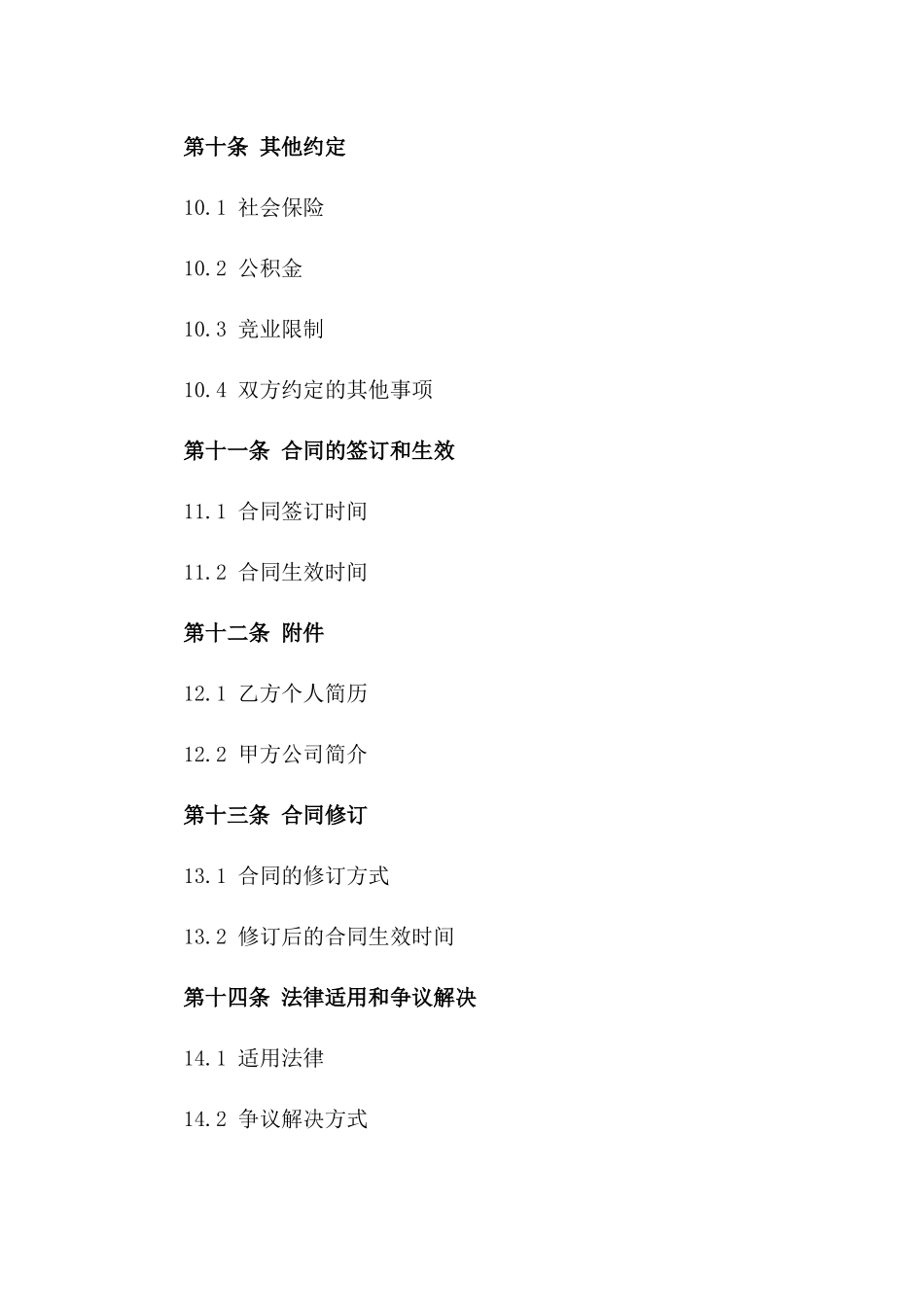 第十条 其他约定

10.1 社会保险

10.2 公积金

10.3 竞业限制

10.4 双方约定的其他事项

第十一条 合同的签订和生效

11.1 合同签订时间

11.2 合同生效时间

第十二条 附件

12.1 乙方个人简历

12.2 甲方公司简介

第十三条 合同修订

13.1 合同的修订方式

13.2 修订后的合同生效时间

第十四条 法律适用和争议解决

14.1 适用法律

14.2 争议解决方式